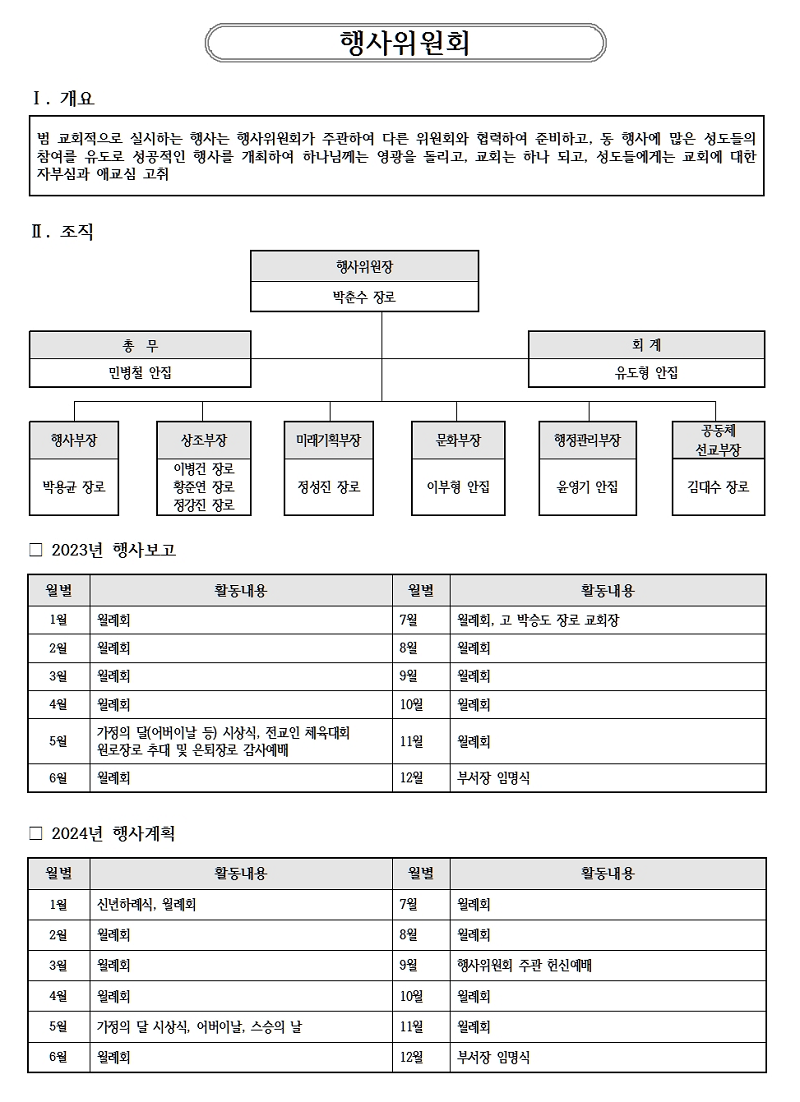 행사위원회

Ⅰ. 개요

범 교회적으로 실시하는 행사는 행사위원회가 주관하여 다른 위원회와 협력하여 준비하고, 동 행사에 많은 성도들의 참여를 유도로 성공적인 행사를 개최하여 하나님께는 영광을 돌리고, 교회는 하나 되고, 성도들에게는 교회에 대한 자부심과 애교심 고취

Ⅱ. 조직

행사위원장
박춘수 장로

총 무
민병철 안집

회 계
유도형 안집

행사부장
박용균 장로

상조부장
이병건 장로
황준연 장로
정강진 장로

미래기획부장
정성진 장로

문화부장
이부형 안집

행정관리부장
윤영기 안집

공동체
선교부장
김대수 장로

□ 2023년 행사보고

| 월별 | 활동내용 | 월별 | 활동내용 |
|---|---|---|---|
| 1월 | 월례회 | 7월 | 월례회, 고 박승도 장로 교회장 |
| 2월 | 월례회 | 8월 | 월례회 |
| 3월 | 월례회 | 9월 | 월례회 |
| 4월 | 월례회 | 10월 | 월례회 |
| 5월 | 가정의 달(어버이날 등) 시상식, 전교인 체육대회 원로장로 추대 및 은퇴장로 감사예배 | 11월 | 월례회 |
| 6월 | 월례회 | 12월 | 부서장 임명식 |

□ 2024년 행사계획

| 월별 | 활동내용 | 월별 | 활동내용 |
|---|---|---|---|
| 1월 | 신년하례식, 월례회 | 7월 | 월례회 |
| 2월 | 월례회 | 8월 | 월례회 |
| 3월 | 월례회 | 9월 | 행사위원회 주관 헌신예배 |
| 4월 | 월례회 | 10월 | 월례회 |
| 5월 | 가정의 달 시상식, 어버이날, 스승의 날 | 11월 | 월례회 |
| 6월 | 월례회 | 12월 | 부서장 임명식 |